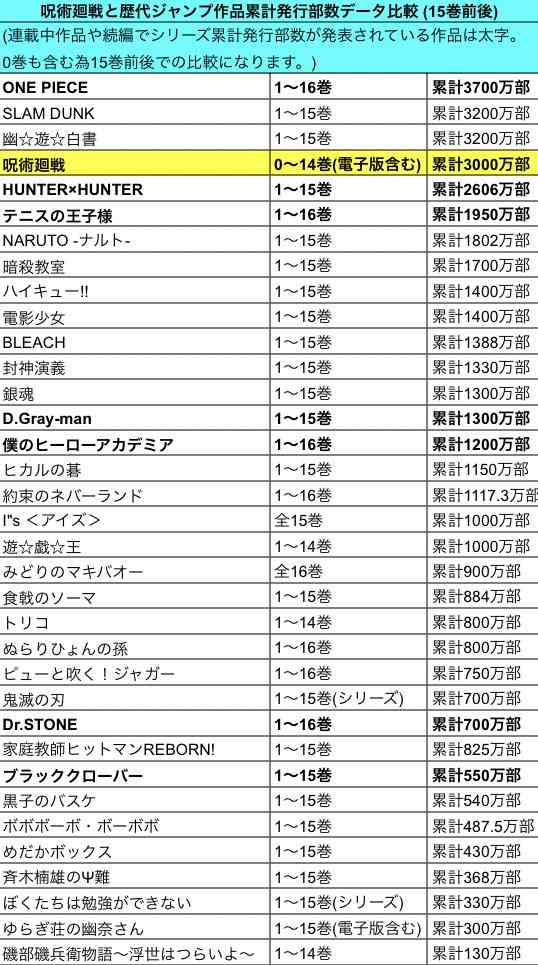 呪術廻戦と歴代ジャンプ作品累計発行部数データ比較 (15巻前後)
(連載中作品や続編でシリーズ累計発行部数が発表されている作品は太字。0巻も含む為15巻前後での比較になります。)

| | | |
|---|---|---|
| ONE PIECE | 1〜16巻 | 累計3700万部 |
| SLAM DUNK | 1〜15巻 | 累計3200万部 |
| 幽☆遊☆白書 | 1〜15巻 | 累計3200万部 |
| 呪術廻戦 | 0〜14巻(電子版含む) | 累計3000万部 |
| HUNTER×HUNTER | 1〜15巻 | 累計2606万部 |
| テニスの王子様 | 1〜16巻 | 累計1950万部 |
| NARUTO -ナルト- | 1〜15巻 | 累計1802万部 |
| 暗殺教室 | 1〜15巻 | 累計1700万部 |
| ハイキュー!! | 1〜15巻 | 累計1400万部 |
| 電影少女 | 1〜15巻 | 累計1400万部 |
| BLEACH | 1〜15巻 | 累計1388万部 |
| 封神演義 | 1〜15巻 | 累計1330万部 |
| 銀魂 | 1〜15巻 | 累計1300万部 |
| D.Gray-man | 1〜15巻 | 累計1300万部 |
| 僕のヒーローアカデミア | 1〜16巻 | 累計1200万部 |
| ヒカルの碁 | 1〜15巻 | 累計1150万部 |
| 約束のネバーランド | 1〜16巻 | 累計1117.3万部 |
| I"s <アイズ> | 全15巻 | 累計1000万部 |
| 遊☆戯☆王 | 1〜14巻 | 累計1000万部 |
| みどりのマキバオー | 全16巻 | 累計900万部 |
| 食戟のソーマ | 1〜15巻 | 累計884万部 |
| トリコ | 1〜14巻 | 累計800万部 |
| ぬらりひょんの孫 | 1〜16巻 | 累計800万部 |
| ピューと吹く!ジャガー | 1〜16巻 | 累計750万部 |
| 鬼滅の刃 | 1〜15巻(シリーズ) | 累計700万部 |
| Dr.STONE | 1〜16巻 | 累計700万部 |
| 家庭教師ヒットマンREBORN! | 1〜15巻 | 累計825万部 |
| ブラッククローバー | 1〜15巻 | 累計550万部 |
| 黒子のバスケ | 1〜15巻 | 累計540万部 |
| ボボボーボ・ボーボボ | 1〜15巻 | 累計487.5万部 |
| めだかボックス | 1〜15巻 | 累計430万部 |
| 斉木楠雄のΨ難 | 1〜15巻 | 累計368万部 |
| ぼくたちは勉強ができない | 1〜15巻(シリーズ) | 累計330万部 |
| ゆらぎ荘の幽奈さん | 1〜15巻(電子版含む) | 累計300万部 |
| 磯部磯兵衛物語〜浮世はつらいよ〜 | 1〜14巻 | 累計130万部 |